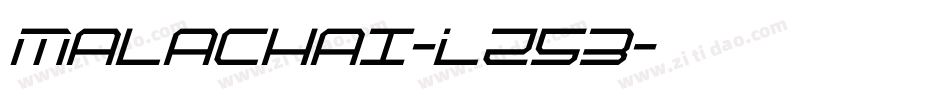 MALACHAI-L253-